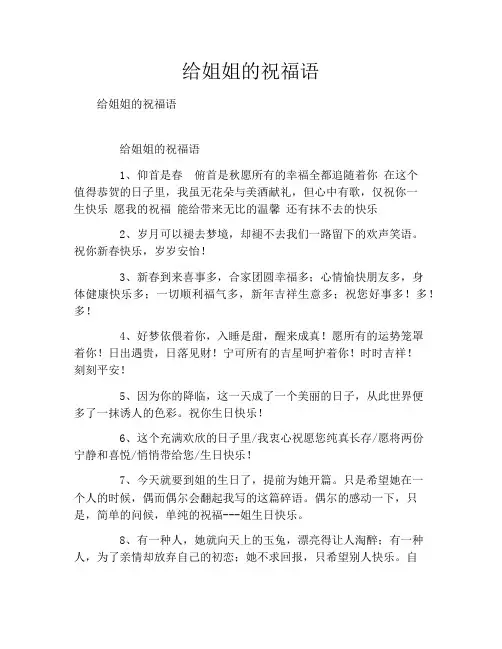 给姐姐的祝福语

给姐姐的祝福语

给姐姐的祝福语

1、仰首是春　俯首是秋愿所有的幸福全都追随着你　在这个值得恭贺的日子里，我虽无花朵与美酒献礼，但心中有歌，仅祝你一生快乐　愿我的祝福　能给带来无比的温馨　还有抹不去的快乐

2、岁月可以褪去梦境，却褪不去我们一路留下的欢声笑语。祝你新春快乐，岁岁安怡！

3、新春到来喜事多，合家团圆幸福多；心情愉快朋友多，身体健康快乐多；一切顺利福气多，新年吉祥生意多；祝您好事多！多！多！

4、好梦依偎着你，入睡是甜，醒来成真！愿所有的运势笼罩着你！日出遇贵，日落见财！宁可所有的吉星呵护着你！时时吉祥！刻刻平安！

5、因为你的降临，这一天成了一个美丽的日子，从此世界便多了一抹诱人的色彩。祝你生日快乐！

6、这个充满欢欣的日子里/我衷心祝愿您纯真长存/愿将两份宁静和喜悦/悄悄带给您/生日快乐！

7、今天就要到姐的生日了，提前为她开篇。只是希望她在一个人的时候，偶而偶尔会翻起我写的这篇碎语。偶尔的感动一下，只是，简单的问候，单纯的祝福---姐生日快乐。

8、有一种人，她就向天上的玉兔，漂亮得让人淘醉；有一种人，为了亲情却放弃自己的初恋；她不求回报，只希望别人快乐。自